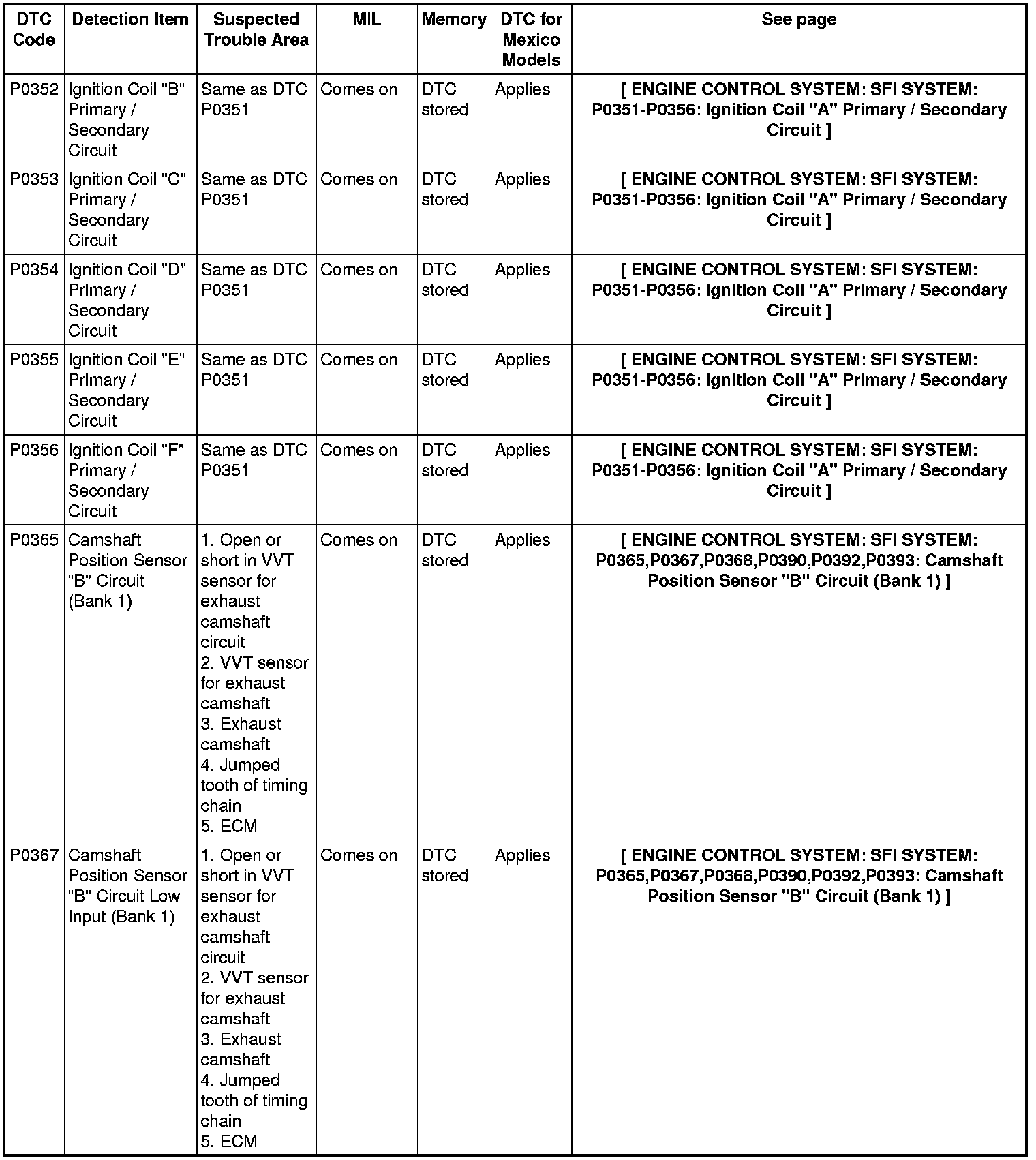 | DTC Code | Detection Item | Suspected Trouble Area | MIL | Memory | DTC for Mexico Models | See page |
|---|---|---|---|---|---|---|
| P0352 | Ignition Coil "B" Primary / Secondary Circuit | Same as DTC P0351 | Comes on | DTC stored | Applies | [ ENGINE CONTROL SYSTEM: SFI SYSTEM: P0351-P0356: Ignition Coil "A" Primary / Secondary Circuit ] |
| P0353 | Ignition Coil "C" Primary / Secondary Circuit | Same as DTC P0351 | Comes on | DTC stored | Applies | [ ENGINE CONTROL SYSTEM: SFI SYSTEM: P0351-P0356: Ignition Coil "A" Primary / Secondary Circuit ] |
| P0354 | Ignition Coil "D" Primary / Secondary Circuit | Same as DTC P0351 | Comes on | DTC stored | Applies | [ ENGINE CONTROL SYSTEM: SFI SYSTEM: P0351-P0356: Ignition Coil "A" Primary / Secondary Circuit ] |
| P0355 | Ignition Coil "E" Primary / Secondary Circuit | Same as DTC P0351 | Comes on | DTC stored | Applies | [ ENGINE CONTROL SYSTEM: SFI SYSTEM: P0351-P0356: Ignition Coil "A" Primary / Secondary Circuit ] |
| P0356 | Ignition Coil "F" Primary / Secondary Circuit | Same as DTC P0351 | Comes on | DTC stored | Applies | [ ENGINE CONTROL SYSTEM: SFI SYSTEM: P0351-P0356: Ignition Coil "A" Primary / Secondary Circuit ] |
| P0365 | Camshaft Position Sensor "B" Circuit (Bank 1) | 1. Open or short in VVT sensor for exhaust camshaft circuit 2. VVT sensor for exhaust camshaft 3. Exhaust camshaft 4. Jumped tooth of timing chain 5. ECM | Comes on | DTC stored | Applies | [ ENGINE CONTROL SYSTEM: SFI SYSTEM: P0365,P0367,P0368,P0390,P0392,P0393: Camshaft Position Sensor "B" Circuit (Bank 1) ] |
| P0367 | Camshaft Position Sensor "B" Circuit Low Input (Bank 1) | 1. Open or short in VVT sensor for exhaust camshaft circuit 2. VVT sensor for exhaust camshaft 3. Exhaust camshaft 4. Jumped tooth of timing chain 5. ECM | Comes on | DTC stored | Applies | [ ENGINE CONTROL SYSTEM: SFI SYSTEM: P0365,P0367,P0368,P0390,P0392,P0393: Camshaft Position Sensor "B" Circuit (Bank 1) ] |